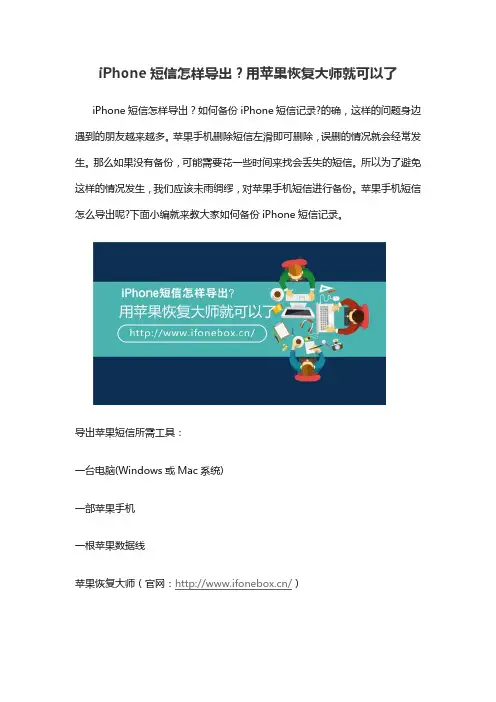 iPhone短信怎样导出？用苹果恢复大师就可以了

iPhone短信怎样导出？如何备份iPhone短信记录?的确，这样的问题身边遇到的朋友越来越多。苹果手机删除短信左滑即可删除，误删的情况就会经常发生。那么如果没有备份，可能需要花一些时间来找会丢失的短信。所以为了避免这样的情况发生，我们应该未雨绸缪，对苹果手机短信进行备份。苹果手机短信怎么导出呢?下面小编就来教大家如何备份iPhone短信记录。

iPhone短信怎样导出?
用苹果恢复大师就可以了
http://www.ifonebox.cn/

导出苹果短信所需工具：

一台电脑(Windows或Mac系统)

一部苹果手机

一根苹果数据线

苹果恢复大师（官网：http://www.ifonebox.cn/）